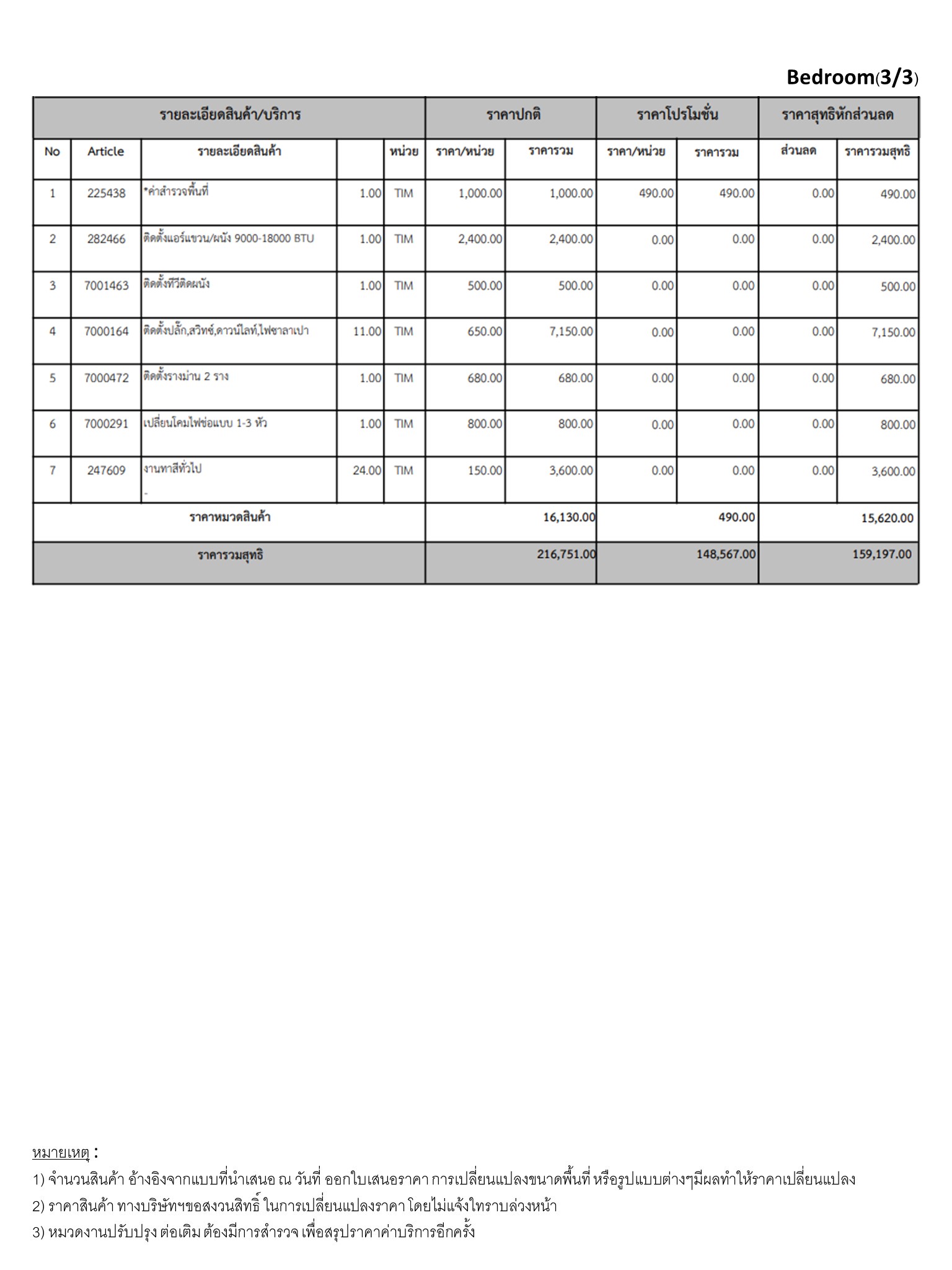 Bedroom(3/3)

| รายละเอียดสินค้า/บริการ | | | | | ราคาปกติ | | ราคาโปรโมชั่น | | ราคาสุทธิหักส่วนลด | |
|---|---|---|---|---|---|---|---|---|---|---|
| No | Article | รายละเอียดสินค้า | | หน่วย | ราคา/หน่วย | ราคารวม | ราคา/หน่วย | ราคารวม | ส่วนลด | ราคารวมสุทธิ |
| 1 | 225438 | *ค่าสำรวจพื้นที่ | 1.00 | TIM | 1,000.00 | 1,000.00 | 490.00 | 490.00 | 0.00 | 490.00 |
| 2 | 282466 | ติดตั้งแอร์แขวน/ผนัง 9000-18000 BTU | 1.00 | TIM | 2,400.00 | 2,400.00 | 0.00 | 0.00 | 0.00 | 2,400.00 |
| 3 | 7001463 | ติดตั้งทีวีติดผนัง | 1.00 | TIM | 500.00 | 500.00 | 0.00 | 0.00 | 0.00 | 500.00 |
| 4 | 7000164 | ติดตั้งปลั๊ก,สวิทช์,ดาวน์ไลท์,ไฟซาลาเปา | 11.00 | TIM | 650.00 | 7,150.00 | 0.00 | 0.00 | 0.00 | 7,150.00 |
| 5 | 7000472 | ติดตั้งรางม่าน 2 ราง | 1.00 | TIM | 680.00 | 680.00 | 0.00 | 0.00 | 0.00 | 680.00 |
| 6 | 7000291 | เปลี่ยนโคมไฟช่อแบบ 1-3 หัว | 1.00 | TIM | 800.00 | 800.00 | 0.00 | 0.00 | 0.00 | 800.00 |
| 7 | 247609 | งานทาสีทั่วไป - | 24.00 | TIM | 150.00 | 3,600.00 | 0.00 | 0.00 | 0.00 | 3,600.00 |
| ราคาหมวดสินค้า | | | | | | 16,130.00 | | 490.00 | | 15,620.00 |
| ราคารวมสุทธิ | | | | | | 216,751.00 | | 148,567.00 | | 159,197.00 |

หมายเหตุ :
1) จำนวนสินค้า อ้างอิงจากแบบที่นำเสนอ ณ วันที่ ออกใบเสนอราคา การเปลี่ยนแปลงขนาดพื้นที่ หรือรูปแบบต่างๆมีผลทำให้ราคาเปลี่ยนแปลง
2) ราคาสินค้า ทางบริษัทฯขอสงวนสิทธิ์ ในการเปลี่ยนแปลงราคา โดยไม่แจ้งให้ทราบล่วงหน้า
3) หมวดงานปรับปรุง ต่อเติม ต้องมีการสำรวจ เพื่อสรุปราคาค่าบริการอีกครั้ง